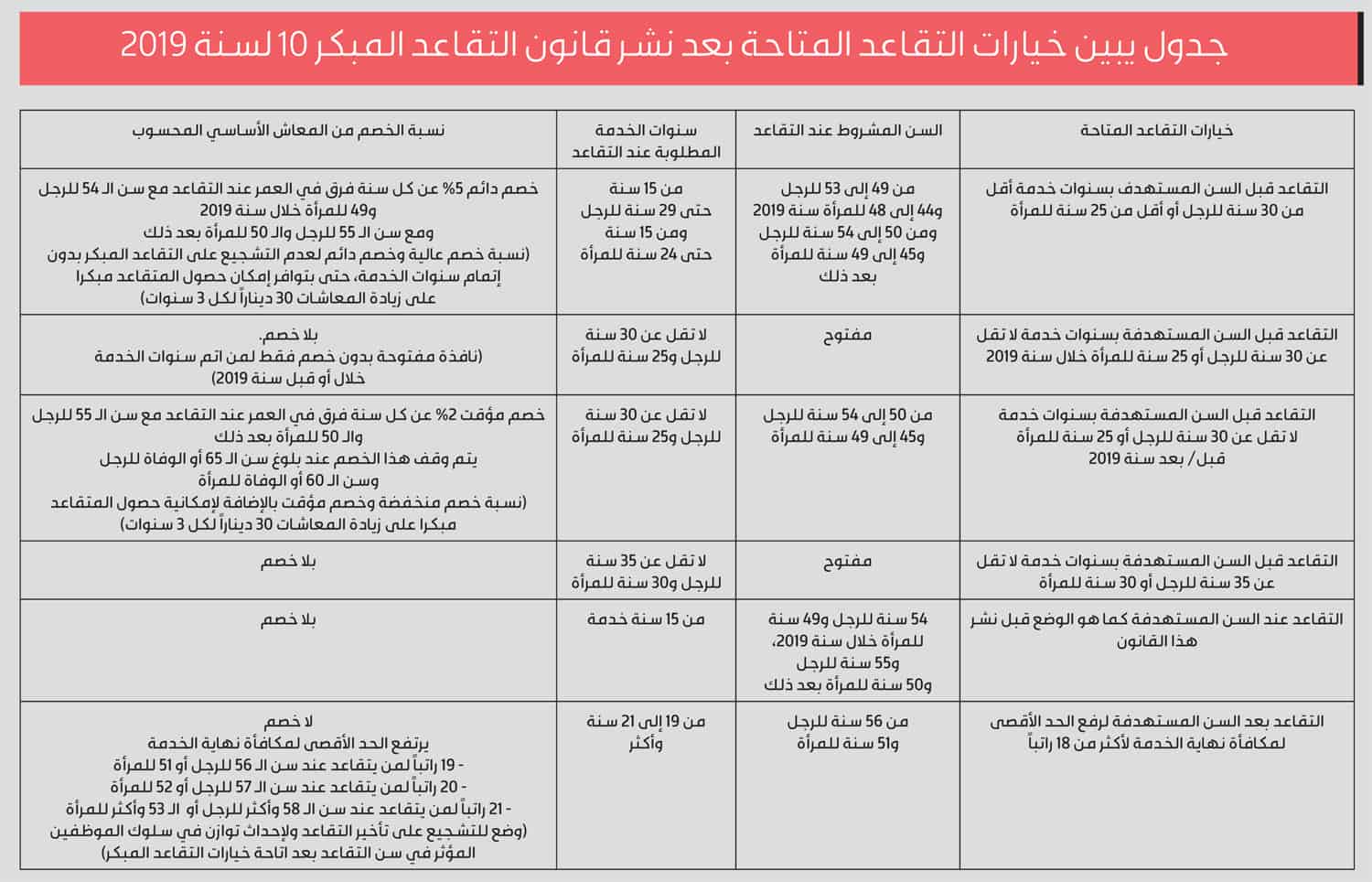 جدول يبين خيارات التقاعد المتاحة بعد نشر قانون التقاعد المبكر 10 لسنة 2019

| خيارات التقاعد المتاحة | السن المشروط عند التقاعد | سنوات الخدمة المطلوبة عند التقاعد | نسبة الخصم من المعاش الأساسي المحسوب |
|---|---|---|---|
| التقاعد قبل السن المستهدف بسنوات خدمة أقل من 30 سنة للرجل أو أقل من 25 سنة للمرأة | من 49 إلى 53 للرجل و44 إلى 48 للمرأة سنة 2019 ومن 50 إلى 54 سنة للرجل و45 إلى 49 سنة للمرأة بعد ذلك | من 15 سنة حتى 29 سنة للرجل ومن 15 سنة حتى 24 سنة للمرأة | خصم دائم 5% عن كل سنة فرق في العمر عند التقاعد مع سن الـ 54 للرجل و49 للمرأة خلال سنة 2019 ومع سن الـ 55 للرجل والـ 50 للمرأة بعد ذلك (نسبة خصم عالية وخصم دائم لعدم التشجيع على التقاعد المبكر بدون إتمام سنوات الخدمة، حتى بتوافر إمكان حصول المتقاعد مبكرا على زيادة المعاشات 30 ديناراً لكل 3 سنوات) |
| التقاعد قبل السن المستهدفة بسنوات خدمة لا تقل عن 30 سنة للرجل أو 25 سنة للمرأة خلال سنة 2019 | مفتوح | لا تقل عن 30 سنة للرجل و25 سنة للمرأة | بلا خصم. (نافذة مفتوحة بدون خصم فقط لمن اتم سنوات الخدمة خلال أو قبل سنة 2019) |
| التقاعد قبل السن المستهدفة بسنوات خدمة لا تقل عن 30 سنة للرجل أو 25 سنة للمرأة قبل/ بعد سنة 2019 | من 50 إلى 54 سنة للرجل و45 إلى 49 سنة للمرأة | لا تقل عن 30 سنة للرجل و25 سنة للمرأة | خصم مؤقت 2% عن كل سنة فرق في العمر عند التقاعد مع سن الـ 55 للرجل والـ 50 للمرأة بعد ذلك يتم وقف هذا الخصم عند بلوغ سن الـ 65 أو الوفاة للرجل وسن الـ 60 أو الوفاة للمرأة (نسبة خصم منخفضة وخصم مؤقت بالإضافة لإمكانية حصول المتقاعد مبكرا على زيادة المعاشات 30 ديناراً لكل 3 سنوات) |
| التقاعد قبل السن المستهدفة بسنوات خدمة لا تقل عن 35 سنة للرجل أو 30 سنة للمرأة | مفتوح | لا تقل عن 35 سنة للرجل و30 سنة للمرأة | بلا خصم |
| التقاعد عند السن المستهدفة كما هو الوضع قبل نشر هذا القانون | 54 سنة للرجل و49 سنة للمرأة خلال سنة 2019، و55 سنة للرجل و50 سنة للمرأة بعد ذلك | من 15 سنة خدمة | بلا خصم |
| التقاعد بعد السن المستهدفة لرفع الحد الأقصى لمكافأة نهاية الخدمة لأكثر من 18 راتباً | من 56 سنة للرجل و51 سنة للمرأة | من 19 إلى 21 سنة وأكثر | لا خصم يرتفع الحد الأقصى لمكافأة نهاية الخدمة - 19 راتباً لمن يتقاعد عند سن الـ 56 للرجل أو 51 للمرأة - 20 راتباً لمن يتقاعد عند سن الـ 57 للرجل أو 52 للمرأة - 21 راتباً لمن يتقاعد عند سن الـ 58 وأكثر للرجل أو الـ 53 وأكثر للمرأة (وضع للتشجيع على تأخير التقاعد ولإحداث توازن في سلوك الموظفين المؤثر في سن التقاعد بعد اتاحة خيارات التقاعد المبكر) |